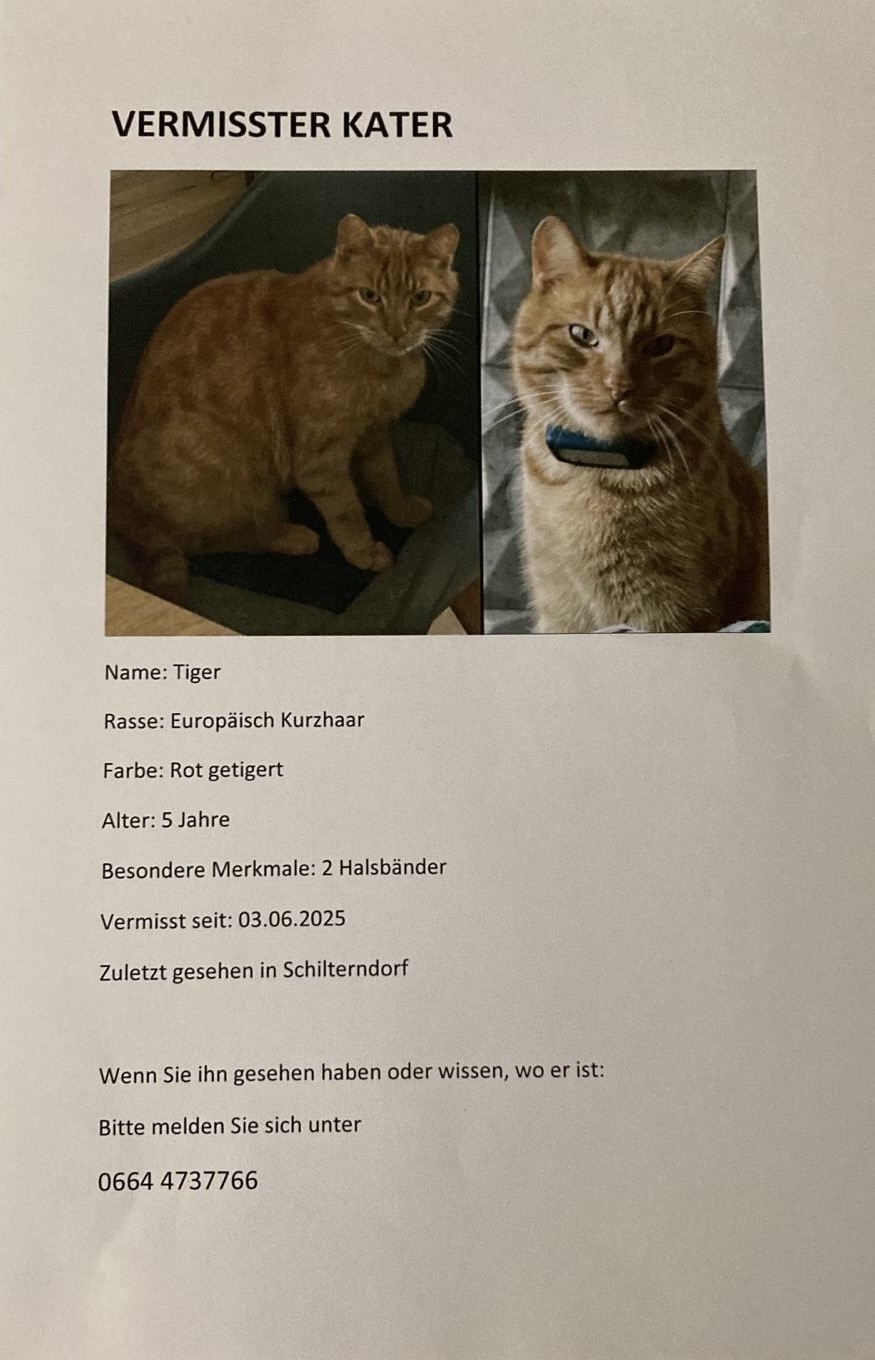 VERMISSTER KATER

Name: Tiger

Rasse: Europäisch Kurzhaar

Farbe: Rot getigert

Alter: 5 Jahre

Besondere Merkmale: 2 Halsbänder

Vermisst seit: 03.06.2025

Zuletzt gesehen in Schilterndorf

Wenn Sie ihn gesehen haben oder wissen, wo er ist:

Bitte melden Sie sich unter

0664 4737766